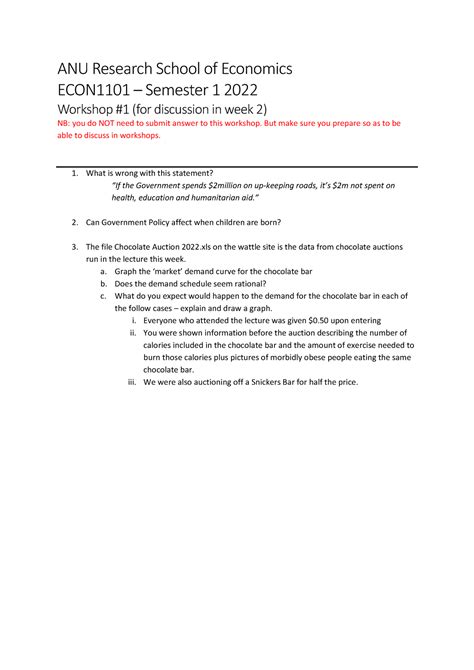 ANU Research School of Economics
ECON1101 – Semester 1 2022
Workshop #1 (for discussion in week 2)

NB: you do NOT need to submit answer to this workshop. But make sure you prepare so as to be able to discuss in workshops.

1. What is wrong with this statement?
"If the Government spends \$2million on up-keeping roads, it's \$2m not spent on health, education and humanitarian aid."

2. Can Government Policy affect when children are born?

3. The file Chocolate Auction 2022.xls on the wattle site is the data from chocolate auctions run in the lecture this week.
a. Graph the 'market' demand curve for the chocolate bar
b. Does the demand schedule seem rational?
c. What do you expect would happen to the demand for the chocolate bar in each of the follow cases – explain and draw a graph.
i. Everyone who attended the lecture was given \$0.50 upon entering
ii. You were shown information before the auction describing the number of calories included in the chocolate bar and the amount of exercise needed to burn those calories plus pictures of morbidly obese people eating the same chocolate bar.
iii. We were also auctioning off a Snickers Bar for half the price.